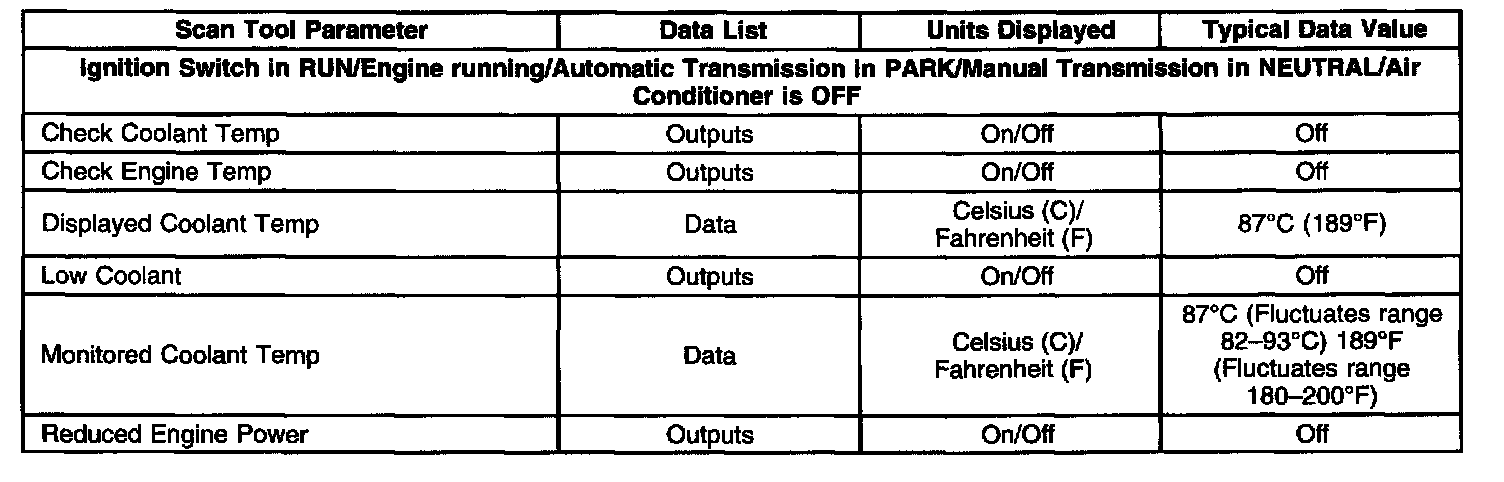 | Scan Tool Parameter | Data List | Units Displayed | Typical Data Value |
|---|---|---|---|
| Ignition Switch in RUN/Engine running/Automatic Transmission in PARK/Manual Transmission in NEUTRAL/Air Conditioner is OFF | | | |
| Check Coolant Temp | Outputs | On/Off | Off |
| Check Engine Temp | Outputs | On/Off | Off |
| Displayed Coolant Temp | Data | Celsius (C)/ Fahrenheit (F) | 87°C (189°F) |
| Low Coolant | Outputs | On/Off | Off |
| Monitored Coolant Temp | Data | Celsius (C)/ Fahrenheit (F) | 87°C (Fluctuates range 82–93°C) 189°F (Fluctuates range 180–200°F) |
| Reduced Engine Power | Outputs | On/Off | Off |